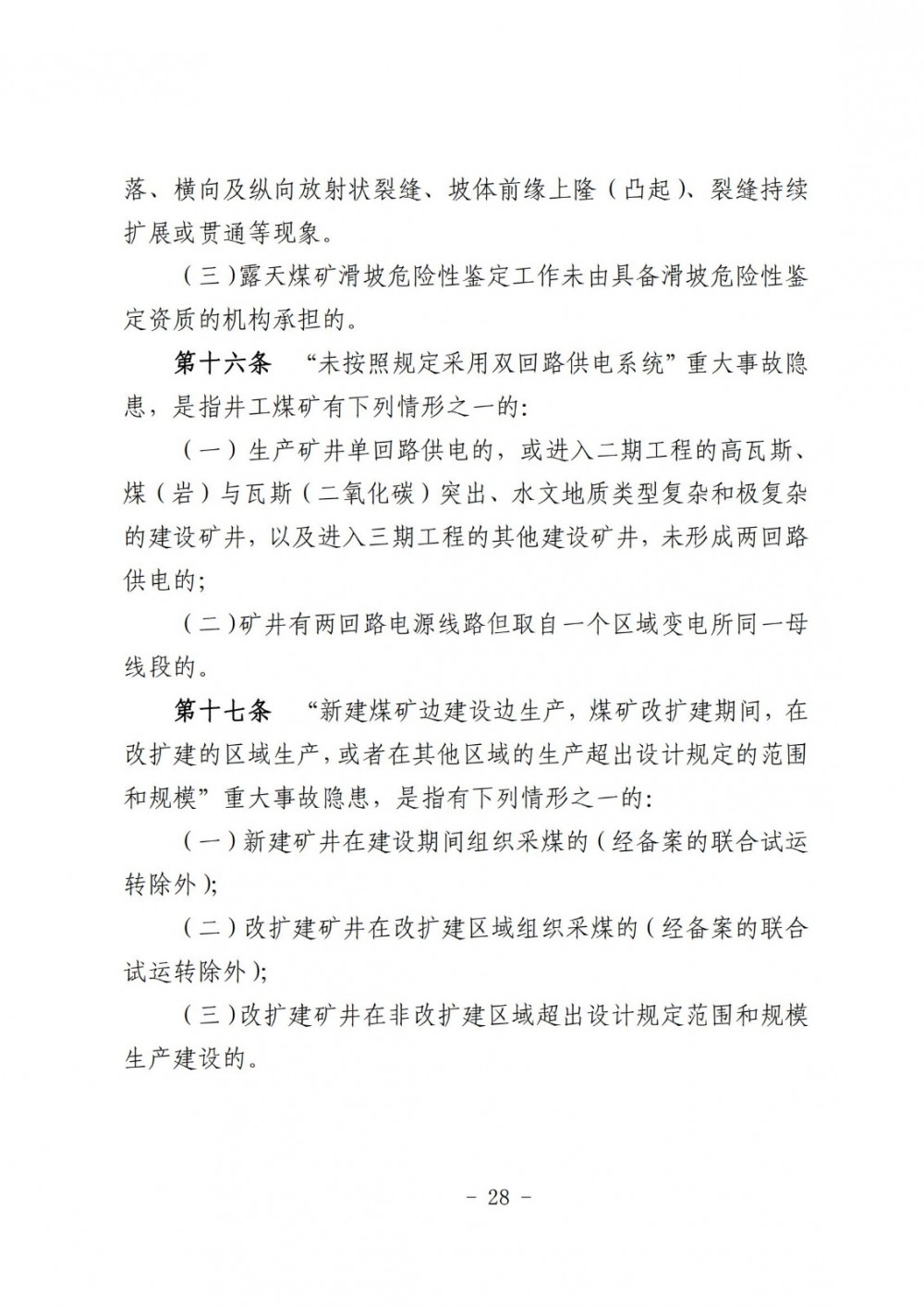 落、横向及纵向放射状裂缝、坡体前缘上隆（凸起）、裂缝持续扩展或贯通等现象。

（三）露天煤矿滑坡危险性鉴定工作未由具备滑坡危险性鉴定资质的机构承担的。

第十六条　“未按照规定采用双回路供电系统”重大事故隐患，是指井工煤矿有下列情形之一的：

（一）生产矿井单回路供电的，或进入二期工程的高瓦斯、煤（岩）与瓦斯（二氧化碳）突出、水文地质类型复杂和极复杂的建设矿井，以及进入三期工程的其他建设矿井，未形成两回路供电的；

（二）矿井有两回路电源线路但取自一个区域变电所同一母线段的。

第十七条　“新建煤矿边建设边生产，煤矿改扩建期间，在改扩建的区域生产，或者在其他区域的生产超出设计规定的范围和规模”重大事故隐患，是指有下列情形之一的：

（一）新建矿井在建设期间组织采煤的（经备案的联合试运转除外）；

（二）改扩建矿井在改扩建区域组织采煤的（经备案的联合试运转除外）；

（三）改扩建矿井在非改扩建区域超出设计规定范围和规模生产建设的。

- 28 -